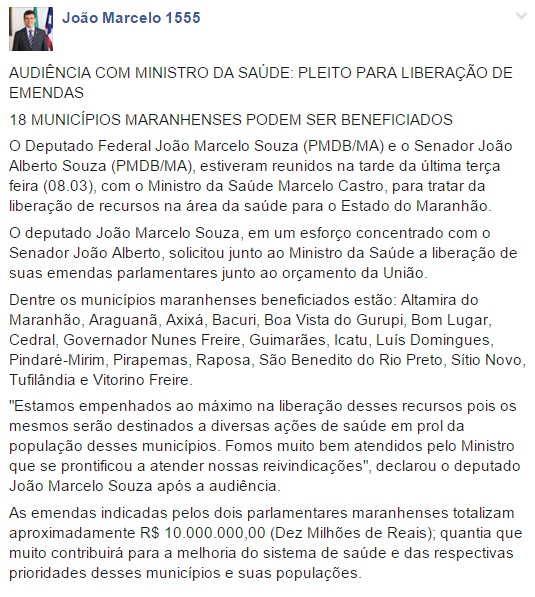 João Marcelo 1555

AUDIÊNCIA COM MINISTRO DA SAÚDE: PLEITO PARA LIBERAÇÃO DE EMENDAS

18 MUNICÍPIOS MARANHENSES PODEM SER BENEFICIADOS

O Deputado Federal João Marcelo Souza (PMDB/MA) e o Senador João Alberto Souza (PMDB/MA), estiveram reunidos na tarde da última terça feira (08.03), com o Ministro da Saúde Marcelo Castro, para tratar da liberação de recursos na área da saúde para o Estado do Maranhão.

O deputado João Marcelo Souza, em um esforço concentrado com o Senador João Alberto, solicitou junto ao Ministro da Saúde a liberação de suas emendas parlamentares junto ao orçamento da União.

Dentre os municípios maranhenses beneficiados estão: Altamira do Maranhão, Araguanã, Axixá, Bacuri, Boa Vista do Gurupi, Bom Lugar, Cedral, Governador Nunes Freire, Guimarães, Icatu, Luís Domingues, Pindaré-Mirim, Pirapemas, Raposa, São Benedito do Rio Preto, Sítio Novo, Tufilândia e Vitorino Freire.

"Estamos empenhados ao máximo na liberação desses recursos pois os mesmos serão destinados a diversas ações de saúde em prol da população desses municípios. Fomos muito bem atendidos pelo Ministro que se prontificou a atender nossas reivindicações", declarou o deputado João Marcelo Souza após a audiência.

As emendas indicadas pelos dois parlamentares maranhenses totalizam aproximadamente R$ 10.000.000,00 (Dez Milhões de Reais); quantia que muito contribuirá para a melhoria do sistema de saúde e das respectivas prioridades desses municípios e suas populações.